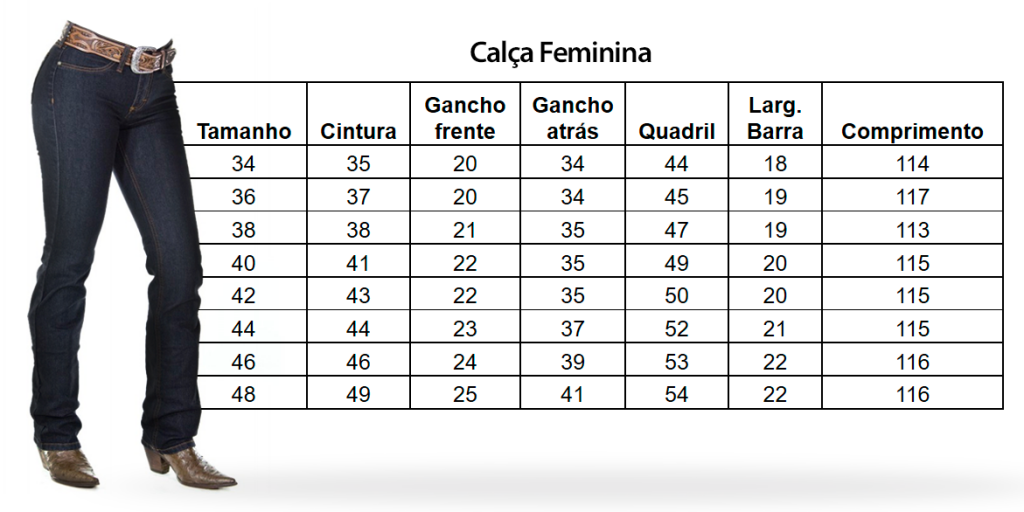 Calça Feminina

| Tamanho | Cintura | Gancho frente | Gancho atrás | Quadril | Larg. Barra | Comprimento |
|---|---|---|---|---|---|---|
| 34 | 35 | 20 | 34 | 44 | 18 | 114 |
| 36 | 37 | 20 | 34 | 45 | 19 | 117 |
| 38 | 38 | 21 | 35 | 47 | 19 | 113 |
| 40 | 41 | 22 | 35 | 49 | 20 | 115 |
| 42 | 43 | 22 | 35 | 50 | 20 | 115 |
| 44 | 44 | 23 | 37 | 52 | 21 | 115 |
| 46 | 46 | 24 | 39 | 53 | 22 | 116 |
| 48 | 49 | 25 | 41 | 54 | 22 | 116 |